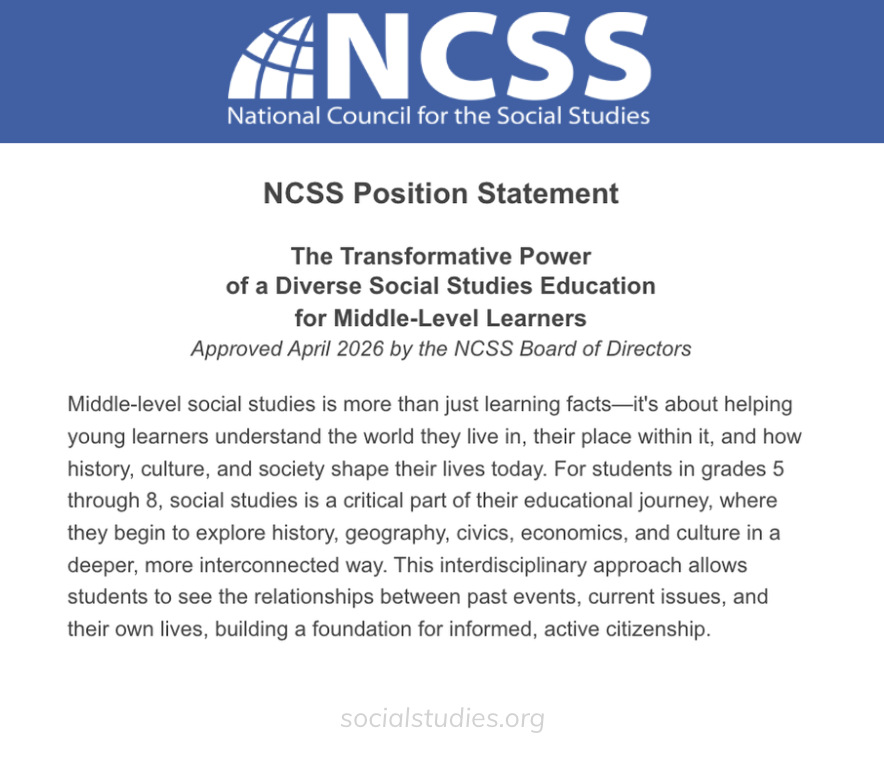 NCSS
National Council for the Social Studies

NCSS Position Statement

The Transformative Power of a Diverse Social Studies Education for Middle-Level Learners
Approved April 2026 by the NCSS Board of Directors

Middle-level social studies is more than just learning facts—it's about helping young learners understand the world they live in, their place within it, and how history, culture, and society shape their lives today. For students in grades 5 through 8, social studies is a critical part of their educational journey, where they begin to explore history, geography, civics, economics, and culture in a deeper, more interconnected way. This interdisciplinary approach allows students to see the relationships between past events, current issues, and their own lives, building a foundation for informed, active citizenship.

socialstudies.org